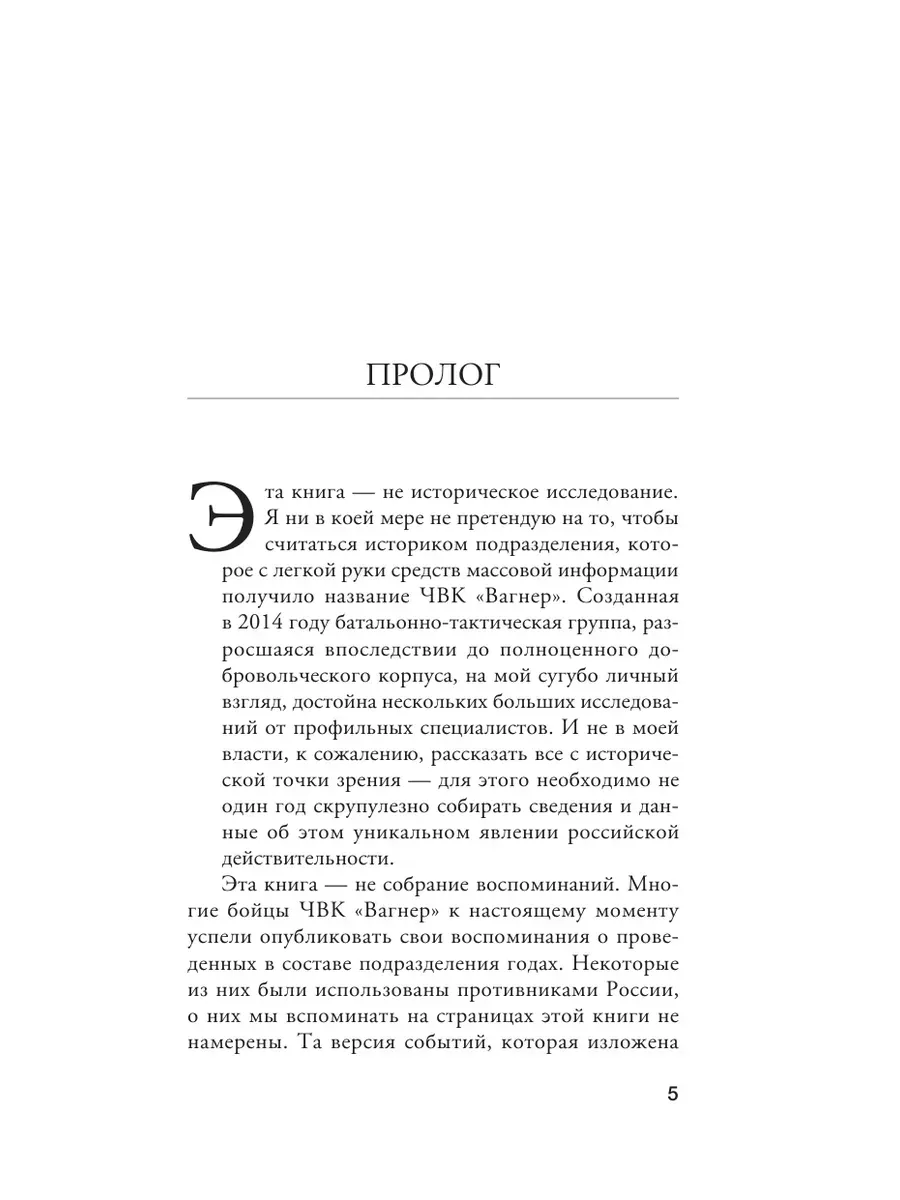 ПРОЛОГ

Эта книга — не историческое исследование. Я ни в коей мере не претендую на то, чтобы считаться историком подразделения, которое с легкой руки средств массовой информации получило название ЧВК «Вагнер». Созданная в 2014 году батальонно-тактическая группа, разросшаяся впоследствии до полноценного добровольческого корпуса, на мой сугубо личный взгляд, достойна нескольких больших исследований от профильных специалистов. И не в моей власти, к сожалению, рассказать все с исторической точки зрения — для этого необходимо не один год скрупулезно собирать сведения и данные об этом уникальном явлении российской действительности.

Эта книга — не собрание воспоминаний. Многие бойцы ЧВК «Вагнер» к настоящему моменту успели опубликовать свои воспоминания о проведенных в составе подразделения годах. Некоторые из них были использованы противниками России, о них мы вспоминать на страницах этой книги не намерены. Та версия событий, которая изложена

5